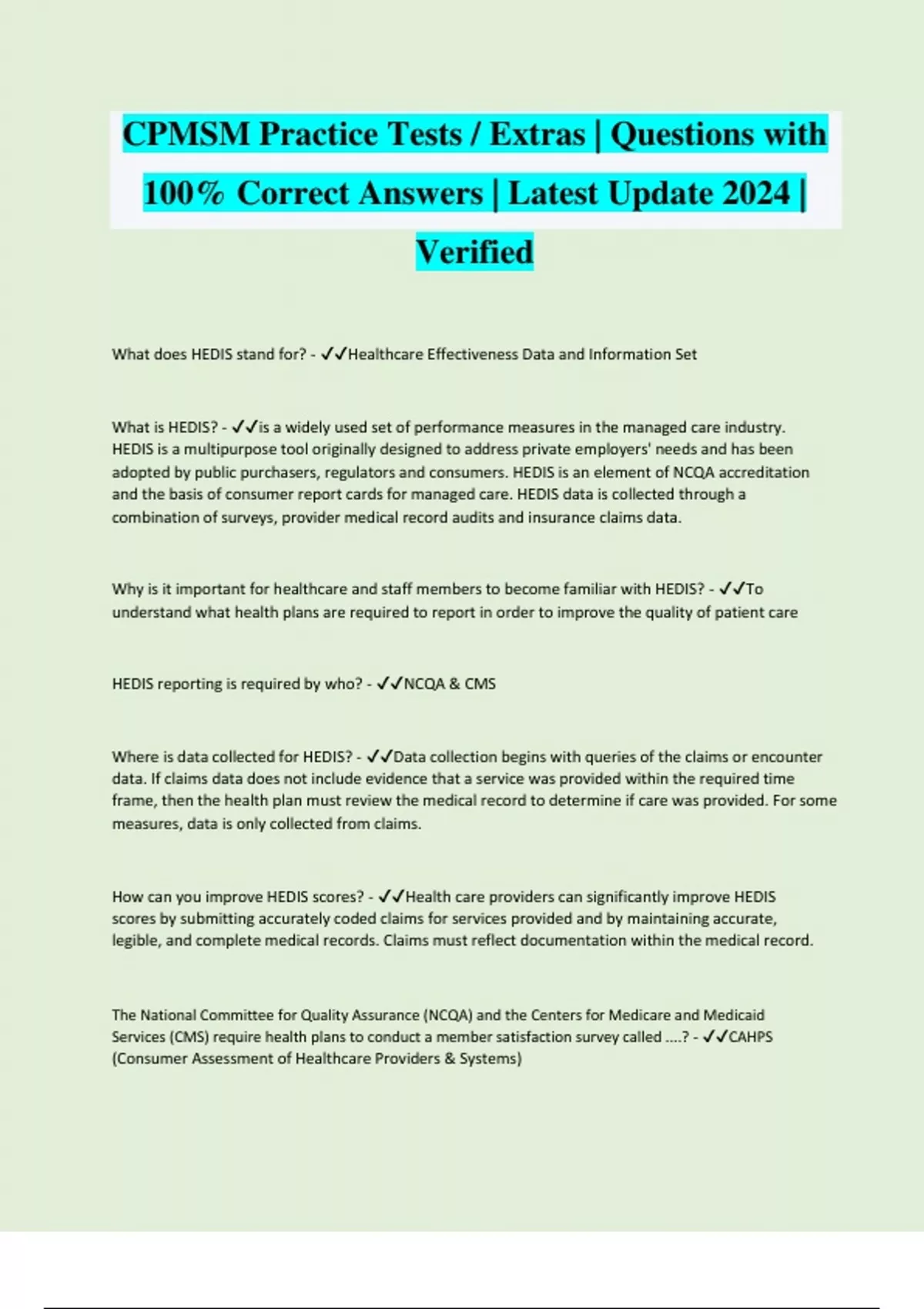 CPMSM Practice Tests / Extras | Questions with 100% Correct Answers | Latest Update 2024 | Verified

What does HEDIS stand for? - ✓✓Healthcare Effectiveness Data and Information Set

What is HEDIS? - ✓✓is a widely used set of performance measures in the managed care industry. HEDIS is a multipurpose tool originally designed to address private employers' needs and has been adopted by public purchasers, regulators and consumers. HEDIS is an element of NCQA accreditation and the basis of consumer report cards for managed care. HEDIS data is collected through a combination of surveys, provider medical record audits and insurance claims data.

Why is it important for healthcare and staff members to become familiar with HEDIS? - ✓✓To understand what health plans are required to report in order to improve the quality of patient care

HEDIS reporting is required by who? - ✓✓NCQA & CMS

Where is data collected for HEDIS? - ✓✓Data collection begins with queries of the claims or encounter data. If claims data does not include evidence that a service was provided within the required time frame, then the health plan must review the medical record to determine if care was provided. For some measures, data is only collected from claims.

How can you improve HEDIS scores? - ✓✓Health care providers can significantly improve HEDIS scores by submitting accurately coded claims for services provided and by maintaining accurate, legible, and complete medical records. Claims must reflect documentation within the medical record.

The National Committee for Quality Assurance (NCQA) and the Centers for Medicare and Medicaid Services (CMS) require health plans to conduct a member satisfaction survey called ....? - ✓✓CAHPS (Consumer Assessment of Healthcare Providers & Systems)